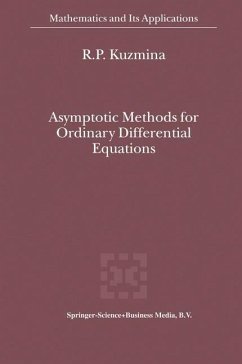 Mathematics and Its Applications

R.P. Kuzmina

Asymptotic Methods for Ordinary Differential Equations

Springer-Science+Business Media, B.V.